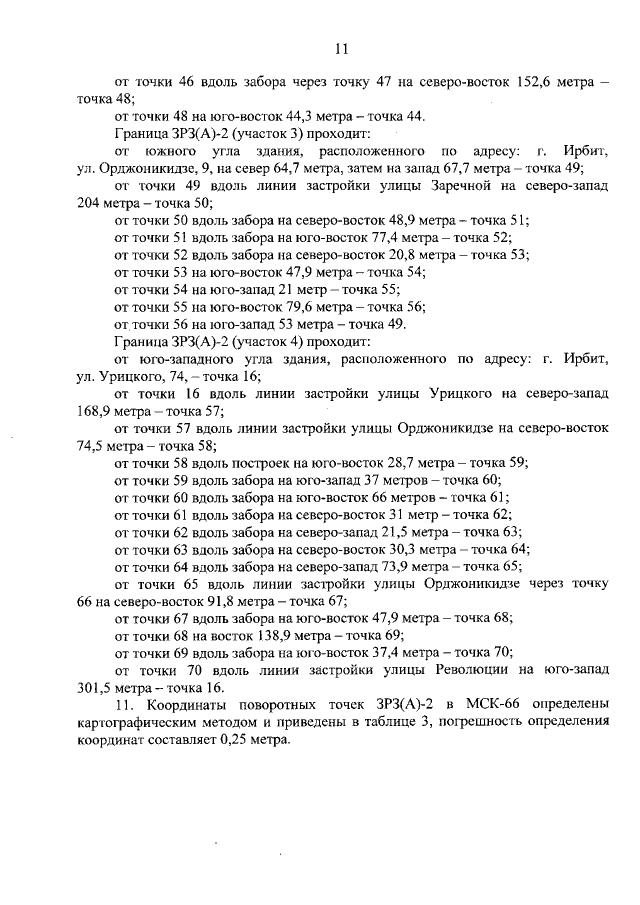 11

от точки 46 вдоль забора через точку 47 на северо-восток 152,6 метра – точка 48;

от точки 48 на юго-восток 44,3 метра – точка 44.

Граница ЗРЗ(А)-2 (участок 3) проходит:

от южного угла здания, расположенного по адресу: г. Ирбит, ул. Орджоникидзе, 9, на север 64,7 метра, затем на запад 67,7 метра – точка 49;

от точки 49 вдоль линии застройки улицы Заречной на северо-запад 204 метра – точка 50;

от точки 50 вдоль забора на северо-восток 48,9 метра – точка 51;

от точки 51 вдоль забора на юго-восток 77,4 метра – точка 52;

от точки 52 вдоль забора на северо-восток 20,8 метра – точка 53;

от точки 53 на юго-восток 47,9 метра – точка 54;

от точки 54 на юго-запад 21 метр – точка 55;

от точки 55 на юго-восток 79,6 метра – точка 56;

от точки 56 на юго-запад 53 метра – точка 49.

Граница ЗРЗ(А)-2 (участок 4) проходит:

от юго-западного угла здания, расположенного по адресу: г. Ирбит, ул. Урицкого, 74, – точка 16;

от точки 16 вдоль линии застройки улицы Урицкого на северо-запад 168,9 метра – точка 57;

от точки 57 вдоль линии застройки улицы Орджоникидзе на северо-восток 74,5 метра – точка 58;

от точки 58 вдоль построек на юго-восток 28,7 метра – точка 59;

от точки 59 вдоль забора на юго-запад 37 метров – точка 60;

от точки 60 вдоль забора на юго-восток 66 метров – точка 61;

от точки 61 вдоль забора на северо-восток 31 метр – точка 62;

от точки 62 вдоль забора на северо-запад 21,5 метра – точка 63;

от точки 63 вдоль забора на северо-восток 30,3 метра – точка 64;

от точки 64 вдоль забора на северо-запад 73,9 метра – точка 65;

от точки 65 вдоль линии застройки улицы Орджоникидзе через точку 66 на северо-восток 91,8 метра – точка 67;

от точки 67 вдоль забора на юго-восток 47,9 метра – точка 68;

от точки 68 на восток 138,9 метра – точка 69;

от точки 69 вдоль забора на юго-восток 37,4 метра – точка 70;

от точки 70 вдоль линии застройки улицы Революции на юго-запад 301,5 метра – точка 16.

11. Координаты поворотных точек ЗРЗ(А)-2 в МСК-66 определены картографическим методом и приведены в таблице 3, погрешность определения координат составляет 0,25 метра.